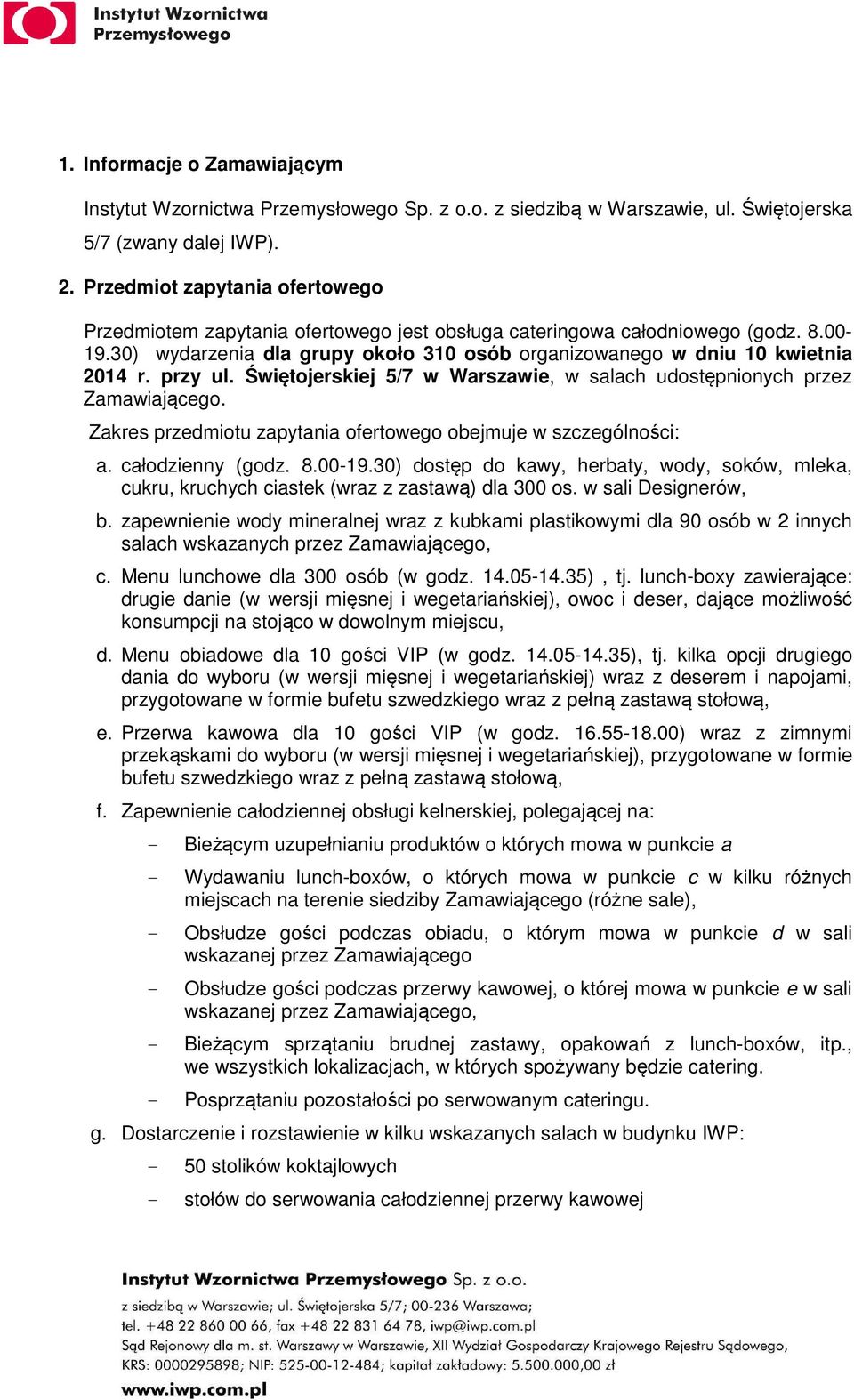 Instytut Wzornictwa Przemysłowego

1. Informacje o Zamawiającym

Instytut Wzornictwa Przemysłowego Sp. z o.o. z siedzibą w Warszawie, ul. Świętojerska 5/7 (zwany dalej IWP).

2. Przedmiot zapytania ofertowego

Przedmiotem zapytania ofertowego jest obsługa cateringowa całodniowego (godz. 8.00-19.30) wydarzenia dla grupy około 310 osób organizowanego w dniu 10 kwietnia 2014 r. przy ul. Świętojerskiej 5/7 w Warszawie, w salach udostępnionych przez Zamawiającego.

Zakres przedmiotu zapytania ofertowego obejmuje w szczególności:

a. całodzienny (godz. 8.00-19.30) dostęp do kawy, herbaty, wody, soków, mleka, cukru, kruchych ciastek (wraz z zastawą) dla 300 os. w sali Designerów,

b. zapewnienie wody mineralnej wraz z kubkami plastikowymi dla 90 osób w 2 innych salach wskazanych przez Zamawiającego,

c. Menu lunchowe dla 300 osób (w godz. 14.05-14.35) , tj. lunch-boxy zawierające: drugie danie (w wersji mięsnej i wegetariańskiej), owoc i deser, dające możliwość konsumpcji na stojąco w dowolnym miejscu,

d. Menu obiadowe dla 10 gości VIP (w godz. 14.05-14.35), tj. kilka opcji drugiego dania do wyboru (w wersji mięsnej i wegetariańskiej) wraz z deserem i napojami, przygotowane w formie bufetu szwedzkiego wraz z pełną zastawą stołową,

e. Przerwa kawowa dla 10 gości VIP (w godz. 16.55-18.00) wraz z zimnymi przekąskami do wyboru (w wersji mięsnej i wegetariańskiej), przygotowane w formie bufetu szwedzkiego wraz z pełną zastawą stołową,

f. Zapewnienie całodziennej obsługi kelnerskiej, polegającej na:

- Bieżącym uzupełnianiu produktów o których mowa w punkcie a
- Wydawaniu lunch-boxów, o których mowa w punkcie c w kilku różnych miejscach na terenie siedziby Zamawiającego (różne sale),
- Obsłudze gości podczas obiadu, o którym mowa w punkcie d w sali wskazanej przez Zamawiającego
- Obsłudze gości podczas przerwy kawowej, o której mowa w punkcie e w sali wskazanej przez Zamawiającego,
- Bieżącym sprzątaniu brudnej zastawy, opakowań z lunch-boxów, itp., we wszystkich lokalizacjach, w których spożywany będzie catering.
- Posprzątaniu pozostałości po serwowanym cateringu.

g. Dostarczenie i rozstawienie w kilku wskazanych salach w budynku IWP:

- 50 stolików koktajlowych
- stołów do serwowania całodziennej przerwy kawowej

Instytut Wzornictwa Przemysłowego Sp. z o.o.
z siedzibą w Warszawie; ul. Świętojerska 5/7; 00-236 Warszawa;
tel. +48 22 860 00 66, fax +48 22 831 64 78, iwp@iwp.com.pl
Sąd Rejonowy dla m. st. Warszawy w Warszawie, XII Wydział Gospodarczy Krajowego Rejestru Sądowego,
KRS: 0000295898; NIP: 525-00-12-484; kapitał zakładowy: 5.500.000,00 zł
www.iwp.com.pl